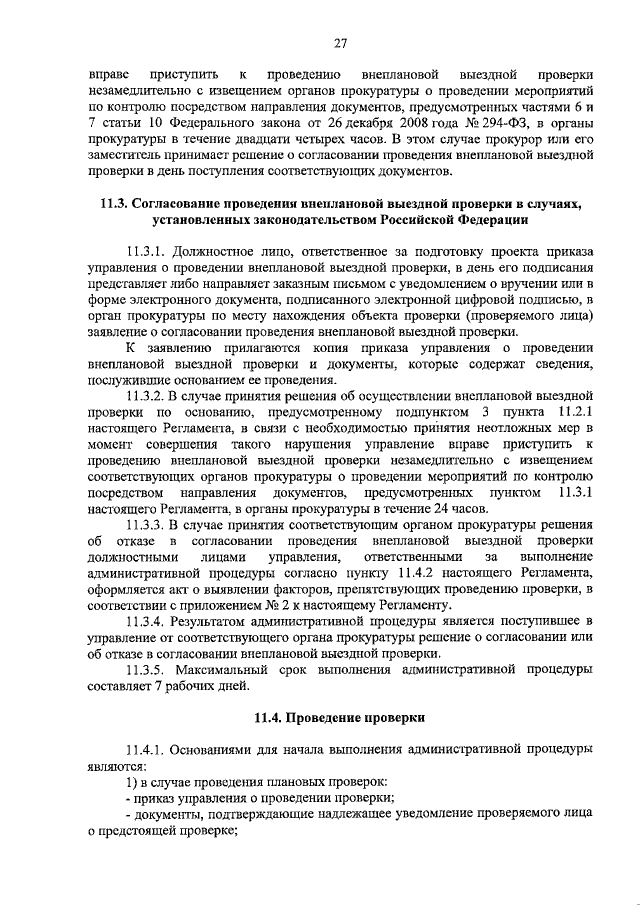 27

вправе приступить к проведению внеплановой выездной проверки незамедлительно с извещением органов прокуратуры о проведении мероприятий по контролю посредством направления документов, предусмотренных частями 6 и 7 статьи 10 Федерального закона от 26 декабря 2008 года № 294-ФЗ, в органы прокуратуры в течение двадцати четырех часов. В этом случае прокурор или его заместитель принимает решение о согласовании проведения внеплановой выездной проверки в день поступления соответствующих документов.

11.3. Согласование проведения внеплановой выездной проверки в случаях, установленных законодательством Российской Федерации

11.3.1. Должностное лицо, ответственное за подготовку проекта приказа управления о проведении внеплановой выездной проверки, в день его подписания представляет либо направляет заказным письмом с уведомлением о вручении или в форме электронного документа, подписанного электронной цифровой подписью, в орган прокуратуры по месту нахождения объекта проверки (проверяемого лица) заявление о согласовании проведения внеплановой выездной проверки.

К заявлению прилагаются копия приказа управления о проведении внеплановой выездной проверки и документы, которые содержат сведения, послужившие основанием ее проведения.

11.3.2. В случае принятия решения об осуществлении внеплановой выездной проверки по основанию, предусмотренному подпунктом 3 пункта 11.2.1 настоящего Регламента, в связи с необходимостью принятия неотложных мер в момент совершения такого нарушения управление вправе приступить к проведению внеплановой выездной проверки незамедлительно с извещением соответствующих органов прокуратуры о проведении мероприятий по контролю посредством направления документов, предусмотренных пунктом 11.3.1 настоящего Регламента, в органы прокуратуры в течение 24 часов.

11.3.3. В случае принятия соответствующим органом прокуратуры решения об отказе в согласовании проведения внеплановой выездной проверки должностными лицами управления, ответственными за выполнение административной процедуры согласно пункту 11.4.2 настоящего Регламента, оформляется акт о выявлении факторов, препятствующих проведению проверки, в соответствии с приложением № 2 к настоящему Регламенту.

11.3.4. Результатом административной процедуры является поступившее в управление от соответствующего органа прокуратуры решение о согласовании или об отказе в согласовании внеплановой выездной проверки.

11.3.5. Максимальный срок выполнения административной процедуры составляет 7 рабочих дней.

11.4. Проведение проверки

11.4.1. Основаниями для начала выполнения административной процедуры являются:

1) в случае проведения плановых проверок:

- приказ управления о проведении проверки;

- документы, подтверждающие надлежащее уведомление проверяемого лица о предстоящей проверке;